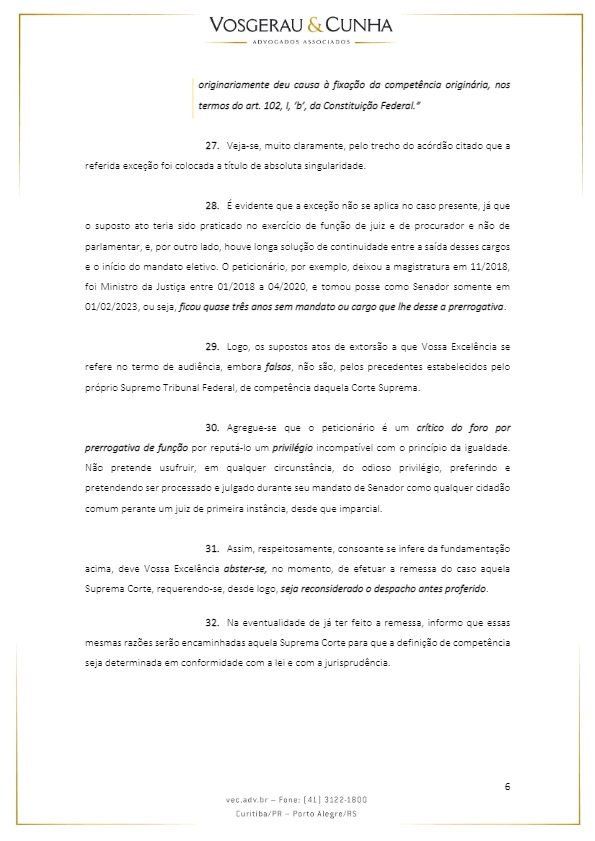 VOSGERAU & CUNHA
ADVOGADOS ASSOCIADOS

originariamente deu causa à fixação da competência originária, nos termos do art. 102, I, 'b', da Constituição Federal."

27. Veja-se, muito claramente, pelo trecho do acórdão citado que a referida exceção foi colocada a título de absoluta singularidade.

28. É evidente que a exceção não se aplica no caso presente, já que o suposto ato teria sido praticado no exercício de função de juiz e de procurador e não de parlamentar, e, por outro lado, houve longa solução de continuidade entre a saída desses cargos e o início do mandato eletivo. O peticionário, por exemplo, deixou a magistratura em 11/2018, foi Ministro da Justiça entre 01/2018 a 04/2020, e tomou posse como Senador somente em 01/02/2023, ou seja, ficou quase três anos sem mandato ou cargo que lhe desse a prerrogativa.

29. Logo, os supostos atos de extorsão a que Vossa Excelência se refere no termo de audiência, embora falsos, não são, pelos precedentes estabelecidos pelo próprio Supremo Tribunal Federal, de competência daquela Corte Suprema.

30. Agregue-se que o peticionário é um crítico do foro por prerrogativa de função por reputá-lo um privilégio incompatível com o princípio da igualdade. Não pretende usufruir, em qualquer circunstância, do odioso privilégio, preferindo e pretendendo ser processado e julgado durante seu mandato de Senador como qualquer cidadão comum perante um juiz de primeira instância, desde que imparcial.

31. Assim, respeitosamente, consoante se infere da fundamentação acima, deve Vossa Excelência abster-se, no momento, de efetuar a remessa do caso aquela Suprema Corte, requerendo-se, desde logo, seja reconsiderado o despacho antes proferido.

32. Na eventualidade de já ter feito a remessa, informo que essas mesmas razões serão encaminhadas aquela Suprema Corte para que a definição de competência seja determinada em conformidade com a lei e com a jurisprudência.

6

vec.adv.br – Fone: (41) 3122-1800
Curitiba/PR – Porto Alegre/RS